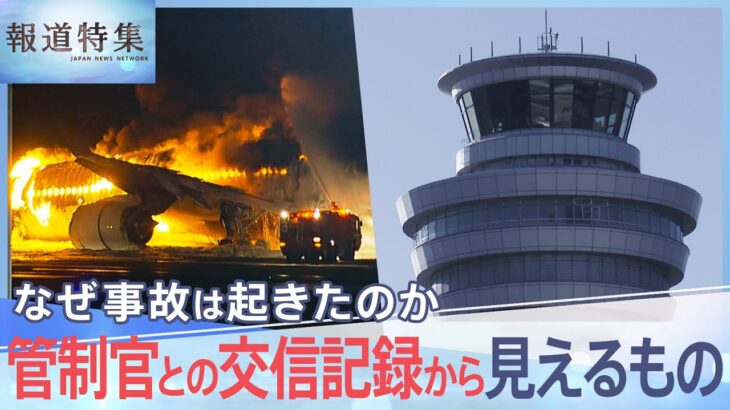 報道特集
JAPAN NEWS NETWORK

なぜ事故は起きたのか
管制官との交信記録から見えるもの